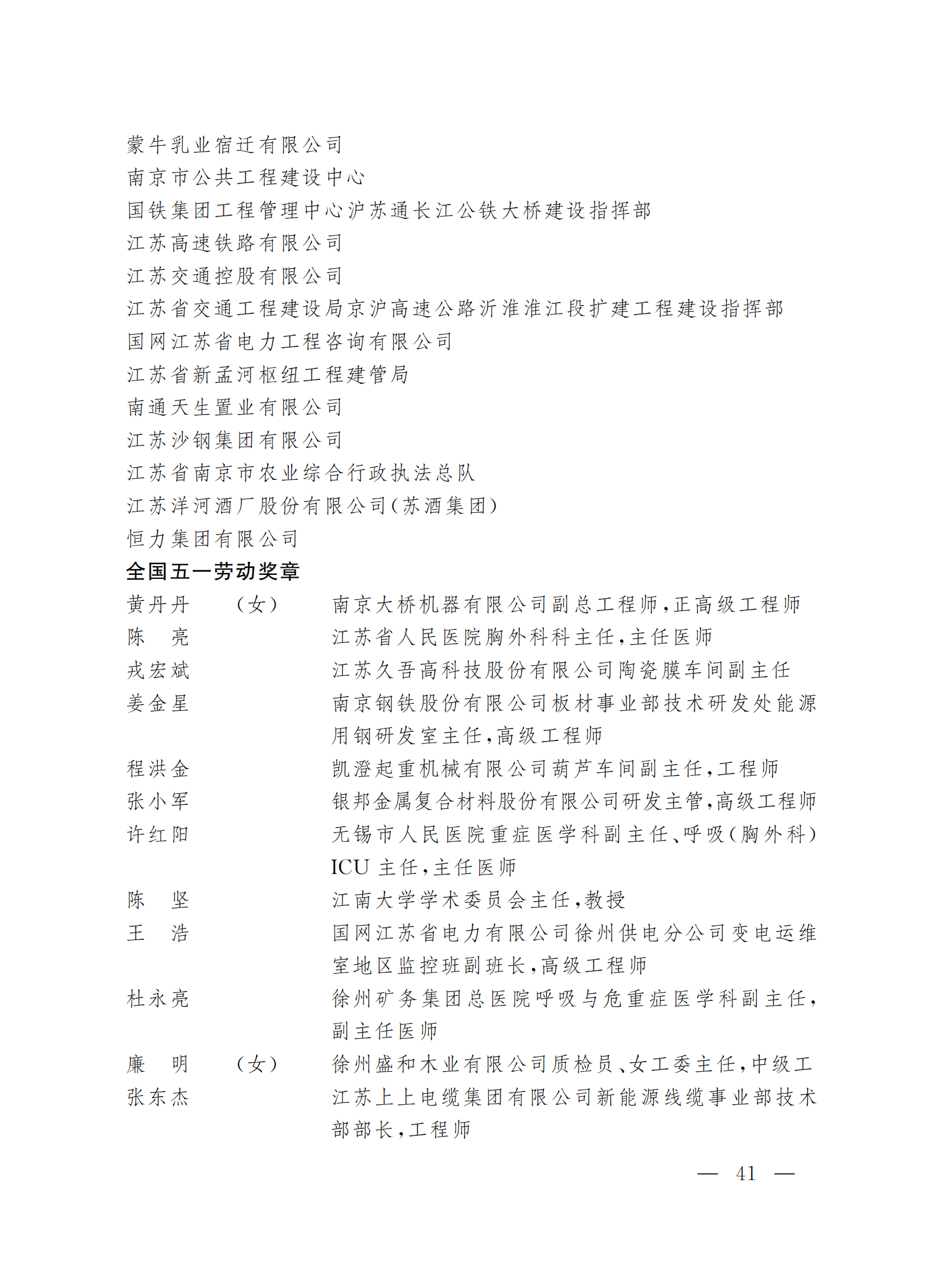 蒙牛乳业宿迁有限公司
南京市公共工程建设中心
国铁集团工程管理中心沪苏通长江公铁大桥建设指挥部
江苏高速铁路有限公司
江苏交通控股有限公司
江苏省交通工程建设局京沪高速公路沂淮淮江段扩建工程建设指挥部
国网江苏省电力工程咨询有限公司
江苏省新孟河枢纽工程建管局
南通天生置业有限公司
江苏沙钢集团有限公司
江苏省南京市农业综合行政执法总队
江苏洋河酒厂股份有限公司(苏酒集团)
恒力集团有限公司

全国五一劳动奖章

黄丹丹 (女) 南京大桥机器有限公司副总工程师,正高级工程师
陈 亮 江苏省人民医院胸外科科主任,主任医师
戎宏斌 江苏久吾高科技股份有限公司陶瓷膜车间副主任
姜金星 南京钢铁股份有限公司板材事业部技术研发处能源用钢研发室主任,高级工程师
程洪金 凯澄起重机械有限公司葫芦车间副主任,工程师
张小军 银邦金属复合材料股份有限公司研发主管,高级工程师
许红阳 无锡市人民医院重症医学科副主任、呼吸(胸外科)ICU 主任,主任医师
陈 坚 江南大学学术委员会主任,教授
王 浩 国网江苏省电力有限公司徐州供电分公司变电运维室地区监控班副班长,高级工程师
杜永亮 徐州矿务集团总医院呼吸与危重症医学科副主任,副主任医师
廉 明 (女) 徐州盛和木业有限公司质检员、女工委主任,中级工
张东杰 江苏上上电缆集团有限公司新能源线缆事业部技术部部长,工程师

— 41 —